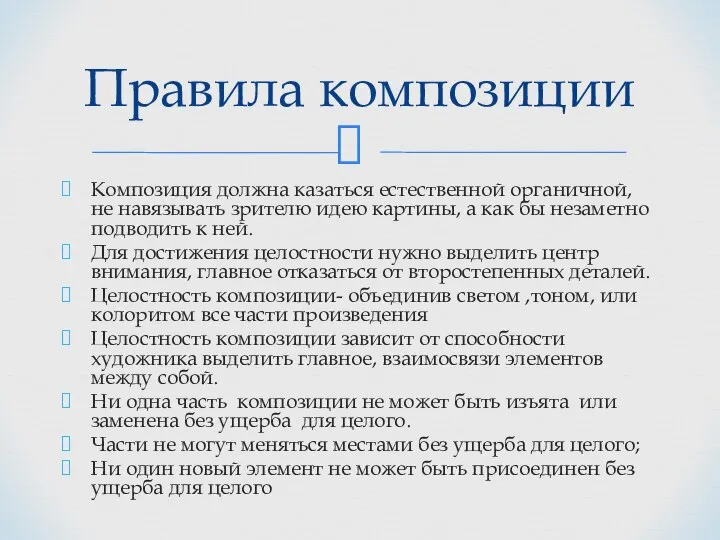 Правила композиции

Композиция должна казаться естественной органичной, не навязывать зрителю идею картины, а как бы незаметно подводить к ней.

Для достижения целостности нужно выделить центр внимания, главное отказаться от второстепенных деталей.

Целостность композиции- объединив светом ,тоном, или колоритом все части произведения

Целостность композиции зависит от способности художника выделить главное, взаимосвязи элементов между собой.

Ни одна часть композиции не может быть изъята или заменена без ущерба для целого.

Части не могут меняться местами без ущерба для целого;

Ни один новый элемент не может быть присоединен без ущерба для целого